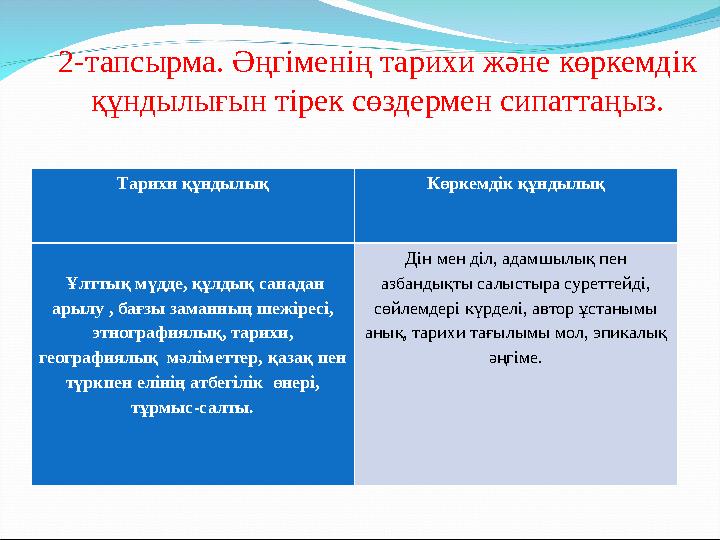 2-тапсырма. Әңгіменің тарихи және көркемдік құндылығын тірек сөздермен сипаттаңыз.

| Тарихи құндылық | Көркемдік құндылық |
|---|---|
| Ұлттық мүдде, құлдық санадан арылу , бағзы заманның шежіресі, этнографиялық, тарихи, географиялық мәліметтер, қазақ пен түркпен елінің атбегілік өнері, тұрмыс-салты. | Дін мен діл, адамшылық пен азбандықты салыстыра суреттейді, сөйлемдері күрделі, автор ұстанымы анық, тарихи тағылымы мол, эпикалық әңгіме. |